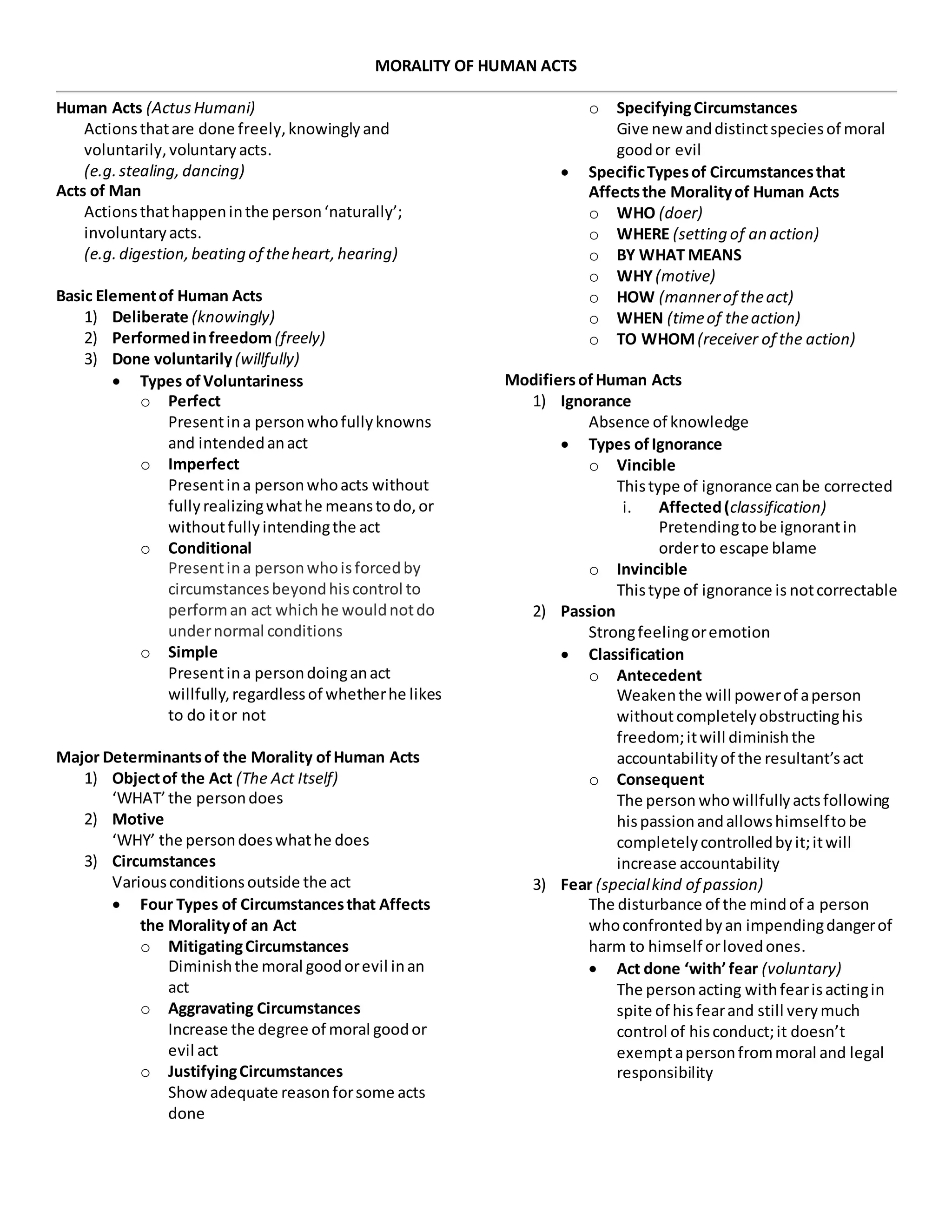 MORALITY OF HUMAN ACTS

Human Acts (Actus Humani)
Actions that are done freely, knowingly and voluntarily, voluntary acts.
(e.g. stealing, dancing)
Acts of Man
Actions that happen in the person 'naturally'; involuntary acts.
(e.g. digestion, beating of the heart, hearing)

Basic Element of Human Acts
1) Deliberate (knowingly)
2) Performed in freedom (freely)
3) Done voluntarily (willfully)
• Types of Voluntariness
o Perfect
Present in a person who fully knowns and intended an act
o Imperfect
Present in a person who acts without fully realizing what he means to do, or without fully intending the act
o Conditional
Present in a person who is forced by circumstances beyond his control to perform an act which he would not do under normal conditions
o Simple
Present in a person doing an act willfully, regardless of whether he likes to do it or not

Major Determinants of the Morality of Human Acts
1) Object of the Act (The Act Itself)
'WHAT' the person does
2) Motive
'WHY' the person does what he does
3) Circumstances
Various conditions outside the act
• Four Types of Circumstances that Affects the Morality of an Act
o Mitigating Circumstances
Diminish the moral good or evil in an act
o Aggravating Circumstances
Increase the degree of moral good or evil act
o Justifying Circumstances
Show adequate reason for some acts done
o Specifying Circumstances
Give new and distinct species of moral good or evil
• Specific Types of Circumstances that Affects the Morality of Human Acts
o WHO (doer)
o WHERE (setting of an action)
o BY WHAT MEANS
o WHY (motive)
o HOW (manner of the act)
o WHEN (time of the action)
o TO WHOM (receiver of the action)

Modifiers of Human Acts
1) Ignorance
Absence of knowledge
• Types of Ignorance
o Vincible
This type of ignorance can be corrected
i. Affected (classification)
Pretending to be ignorant in order to escape blame
o Invincible
This type of ignorance is not correctable
2) Passion
Strong feeling or emotion
• Classification
o Antecedent
Weaken the will power of a person without completely obstructing his freedom; it will diminish the accountability of the resultant's act
o Consequent
The person who willfully acts following his passion and allows himself to be completely controlled by it; it will increase accountability
3) Fear (special kind of passion)
The disturbance of the mind of a person who confronted by an impending danger of harm to himself or loved ones.
• Act done 'with' fear (voluntary)
The person acting with fear is acting in spite of his fear and still very much control of his conduct; it doesn't exempt a person from moral and legal responsibility